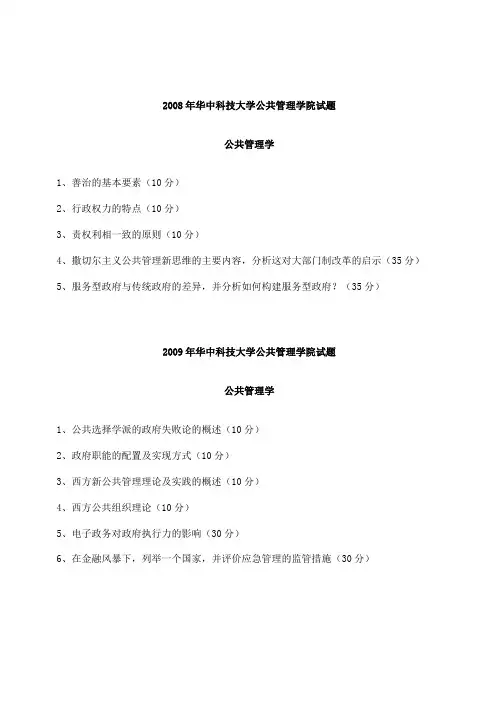 2008年华中科技大学公共管理学院试题

公共管理学

1、善治的基本要素（10分）

2、行政权力的特点（10分）

3、责权利相一致的原则（10分）

4、撒切尔主义公共管理新思维的主要内容，分析这对大部门制改革的启示（35分）

5、服务型政府与传统政府的差异，并分析如何构建服务型政府？（35分）

2009年华中科技大学公共管理学院试题

公共管理学

1、公共选择学派的政府失败论的概述（10分）

2、政府职能的配置及实现方式（10分）

3、西方新公共管理理论及实践的概述（10分）

4、西方公共组织理论（10分）

5、电子政务对政府执行力的影响（30分）

6、在金融风暴下，列举一个国家，并评价应急管理的监管措施（30分）